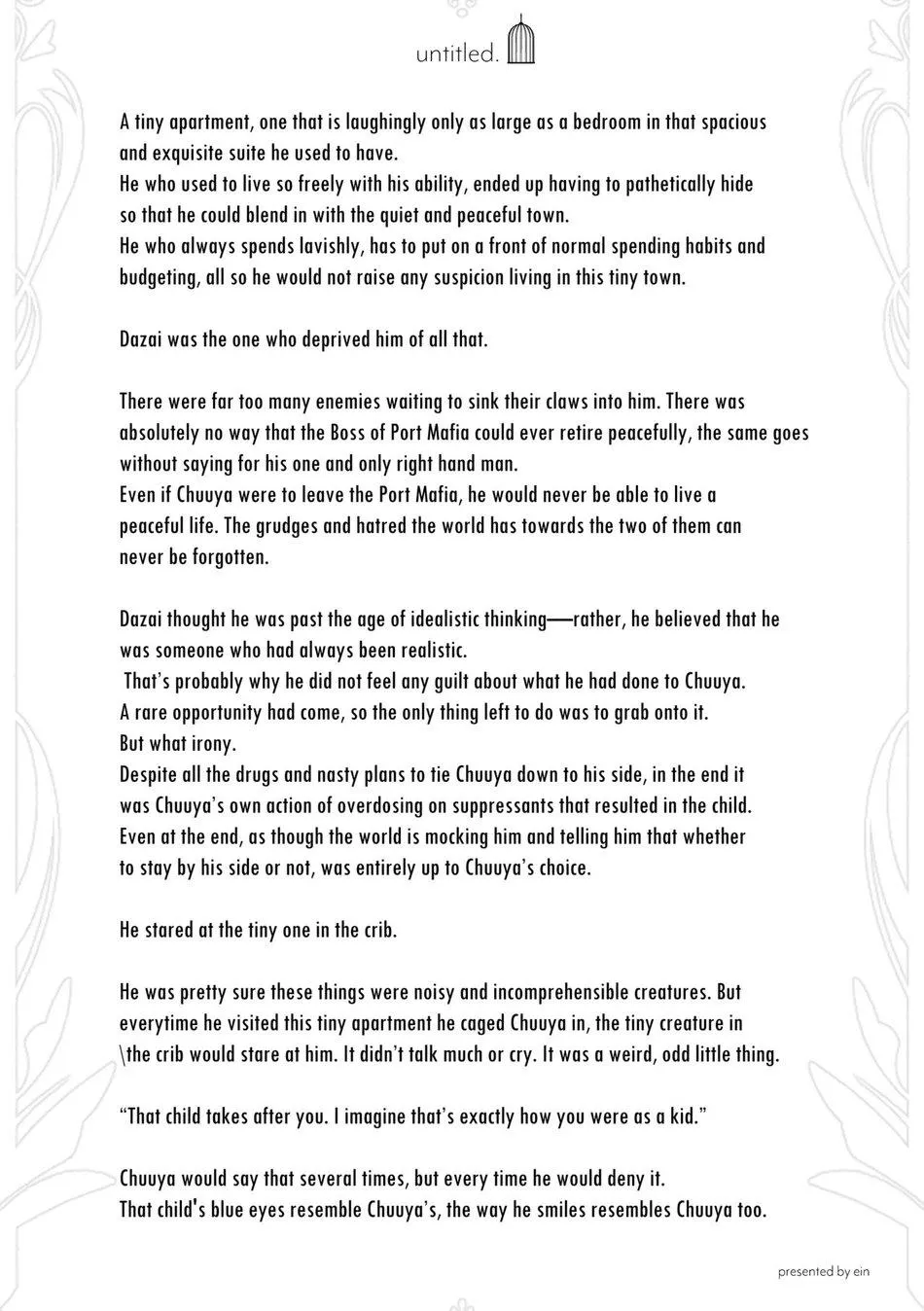 untitled.

A tiny apartment, one that is laughingly only as large as a bedroom in that spacious and exquisite suite he used to have.
He who used to live so freely with his ability, ended up having to pathetically hide so that he could blend in with the quiet and peaceful town.
He who always spends lavishly, has to put on a front of normal spending habits and budgeting, all so he would not raise any suspicion living in this tiny town.

Dazai was the one who deprived him of all that.

There were far too many enemies waiting to sink their claws into him. There was absolutely no way that the Boss of Port Mafia could ever retire peacefully, the same goes without saying for his one and only right hand man.
Even if Chuuya were to leave the Port Mafia, he would never be able to live a peaceful life. The grudges and hatred the world has towards the two of them can never be forgotten.

Dazai thought he was past the age of idealistic thinking—rather, he believed that he was someone who had always been realistic.
That's probably why he did not feel any guilt about what he had done to Chuuya.
A rare opportunity had come, so the only thing left to do was to grab onto it.
But what irony.
Despite all the drugs and nasty plans to tie Chuuya down to his side, in the end it was Chuuya's own action of overdosing on suppressants that resulted in the child.
Even at the end, as though the world is mocking him and telling him that whether to stay by his side or not, was entirely up to Chuuya's choice.

He stared at the tiny one in the crib.

He was pretty sure these things were noisy and incomprehensible creatures. But everytime he visited this tiny apartment he caged Chuuya in, the tiny creature in \the crib would stare at him. It didn't talk much or cry. It was a weird, odd little thing.

"That child takes after you. I imagine that's exactly how you were as a kid."

Chuuya would say that several times, but every time he would deny it.
That child's blue eyes resemble Chuuya's, the way he smiles resembles Chuuya too.

presented by ein